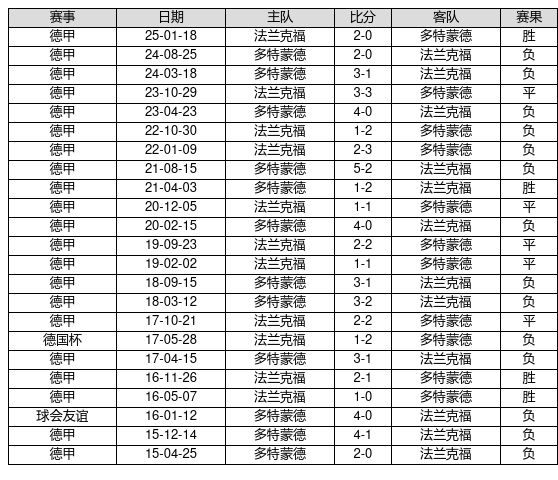 | 赛事 | 日期 | 主队 | 比分 | 客队 | 赛果 |
|---|---|---|---|---|---|
| 德甲 | 25-01-18 | 法兰克福 | 2-0 | 多特蒙德 | 胜 |
| 德甲 | 24-08-25 | 多特蒙德 | 2-0 | 法兰克福 | 负 |
| 德甲 | 24-03-18 | 多特蒙德 | 3-1 | 法兰克福 | 负 |
| 德甲 | 23-10-29 | 法兰克福 | 3-3 | 多特蒙德 | 平 |
| 德甲 | 23-04-23 | 多特蒙德 | 4-0 | 法兰克福 | 负 |
| 德甲 | 22-10-30 | 法兰克福 | 1-2 | 多特蒙德 | 负 |
| 德甲 | 22-01-09 | 法兰克福 | 2-3 | 多特蒙德 | 负 |
| 德甲 | 21-08-15 | 多特蒙德 | 5-2 | 法兰克福 | 负 |
| 德甲 | 21-04-03 | 多特蒙德 | 1-2 | 法兰克福 | 胜 |
| 德甲 | 20-12-05 | 法兰克福 | 1-1 | 多特蒙德 | 平 |
| 德甲 | 20-02-15 | 多特蒙德 | 4-0 | 法兰克福 | 负 |
| 德甲 | 19-09-23 | 法兰克福 | 2-2 | 多特蒙德 | 平 |
| 德甲 | 19-02-02 | 法兰克福 | 1-1 | 多特蒙德 | 平 |
| 德甲 | 18-09-15 | 多特蒙德 | 3-1 | 法兰克福 | 负 |
| 德甲 | 18-03-12 | 多特蒙德 | 3-2 | 法兰克福 | 负 |
| 德甲 | 17-10-21 | 法兰克福 | 2-2 | 多特蒙德 | 平 |
| 德国杯 | 17-05-28 | 法兰克福 | 1-2 | 多特蒙德 | 负 |
| 德甲 | 17-04-15 | 多特蒙德 | 3-1 | 法兰克福 | 负 |
| 德甲 | 16-11-26 | 法兰克福 | 2-1 | 多特蒙德 | 胜 |
| 德甲 | 16-05-07 | 法兰克福 | 1-0 | 多特蒙德 | 胜 |
| 球会友谊 | 16-01-12 | 多特蒙德 | 4-0 | 法兰克福 | 负 |
| 德甲 | 15-12-14 | 多特蒙德 | 4-1 | 法兰克福 | 负 |
| 德甲 | 15-04-25 | 多特蒙德 | 2-0 | 法兰克福 | 负 |